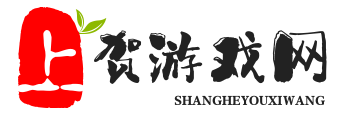 上贺游戏网
SHANGHEYOUXIWANG